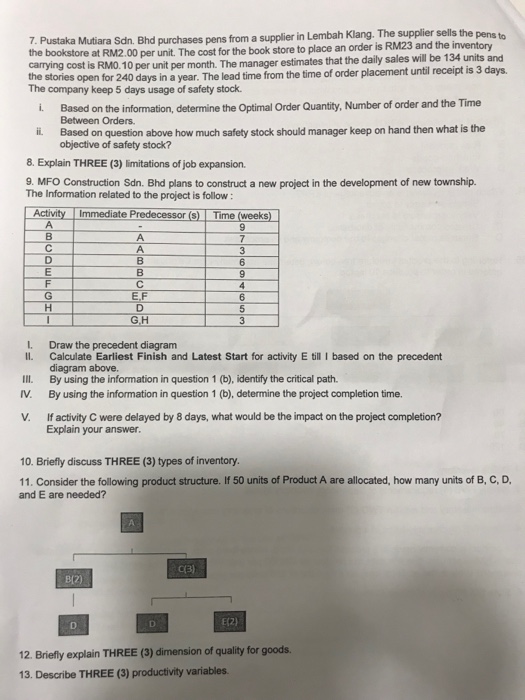 7. Pustaka Mutiara Sdn. Bhd purchases pens from a supplier in Lembah Klang. The supplier sells the pens to the bookstore at RM2.00 per unit. The cost for the book store to place an order is RM23 and the inventory carrying cost is RM0.10 per unit per month. The manager estimates that the daily sales will be 134 units and the stories open for 240 days in a year. The lead time from the time of order placement until receipt is 3 days. The company keep 5 days usage of safety stock.

i. Based on the information, determine the Optimal Order Quantity, Number of order and the Time Between Orders.
ii. Based on question above how much safety stock should manager keep on hand then what is the objective of safety stock?

8. Explain THREE (3) limitations of job expansion.

9. MFO Construction Sdn. Bhd plans to construct a new project in the development of new township. The Information related to the project is follow :

| Activity | Immediate Predecessor (s) | Time (weeks) |
|---|---|---|
| A | - | 9 |
| B | A | 7 |
| C | A | 3 |
| D | B | 6 |
| E | B | 9 |
| F | C | 4 |
| G | E,F | 6 |
| H | D | 5 |
| I | G,H | 3 |

I. Draw the precedent diagram
II. Calculate Earliest Finish and Latest Start for activity E till I based on the precedent diagram above.
III. By using the information in question 1 (b), identify the critical path.
IV. By using the information in question 1 (b), determine the project completion time.
V. If activity C were delayed by 8 days, what would be the impact on the project completion? Explain your answer.

10. Briefly discuss THREE (3) types of inventory.

11. Consider the following product structure. If 50 units of Product A are allocated, how many units of B, C, D, and E are needed?

A
B(2)
C(3)
D
D
E(2)

12. Briefly explain THREE (3) dimension of quality for goods.

13. Describe THREE (3) productivity variables.